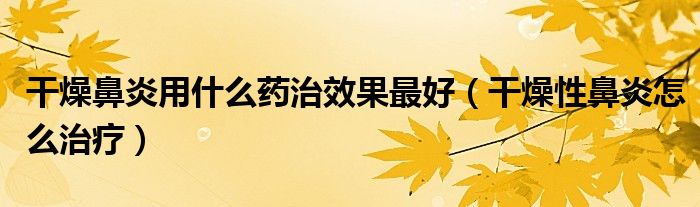 干燥鼻炎用什么药治效果最好（干燥性鼻炎怎么治疗）